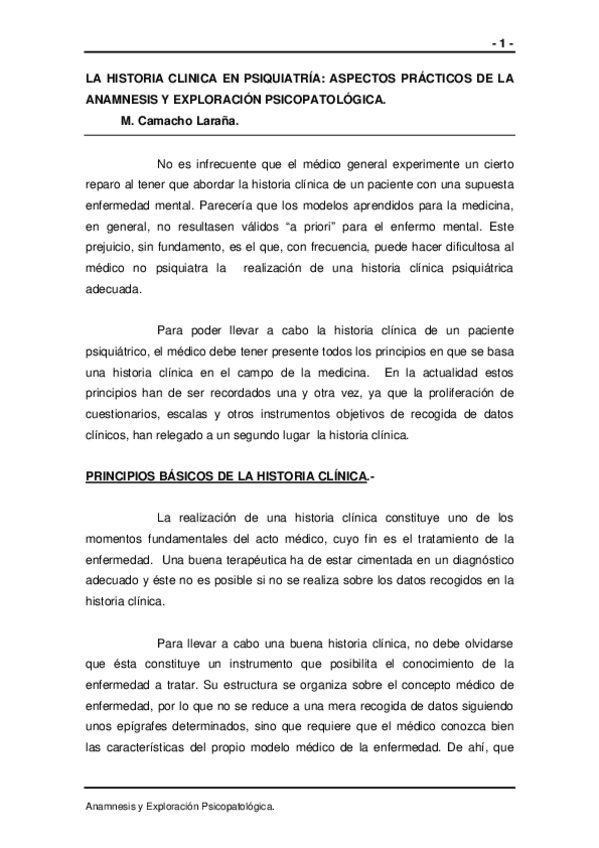 - 1 -

LA HISTORIA CLINICA EN PSIQUIATRÍA: ASPECTOS PRÁCTICOS DE LA ANAMNESIS Y EXPLORACIÓN PSICOPATOLÓGICA.

M. Camacho Laraña.

No es infrecuente que el médico general experimente un cierto reparo al tener que abordar la historia clínica de un paciente con una supuesta enfermedad mental. Parecería que los modelos aprendidos para la medicina, en general, no resultasen válidos “a priori” para el enfermo mental. Este prejuicio, sin fundamento, es el que, con frecuencia, puede hacer dificultosa al médico no psiquiatra la realización de una historia clínica psiquiátrica adecuada.

Para poder llevar a cabo la historia clínica de un paciente psiquiátrico, el médico debe tener presente todos los principios en que se basa una historia clínica en el campo de la medicina. En la actualidad estos principios han de ser recordados una y otra vez, ya que la proliferación de cuestionarios, escalas y otros instrumentos objetivos de recogida de datos clínicos, han relegado a un segundo lugar la historia clínica.

PRINCIPIOS BÁSICOS DE LA HISTORIA CLÍNICA.-

La realización de una historia clínica constituye uno de los momentos fundamentales del acto médico, cuyo fin es el tratamiento de la enfermedad. Una buena terapéutica ha de estar cimentada en un diagnóstico adecuado y éste no es posible si no se realiza sobre los datos recogidos en la historia clínica.

Para llevar a cabo una buena historia clínica, no debe olvidarse que ésta constituye un instrumento que posibilita el conocimiento de la enfermedad a tratar. Su estructura se organiza sobre el concepto médico de enfermedad, por lo que no se reduce a una mera recogida de datos siguiendo unos epígrafes determinados, sino que requiere que el médico conozca bien las características del propio modelo médico de la enfermedad. De ahí, que

Anamnesis y Exploración Psicopatológica.